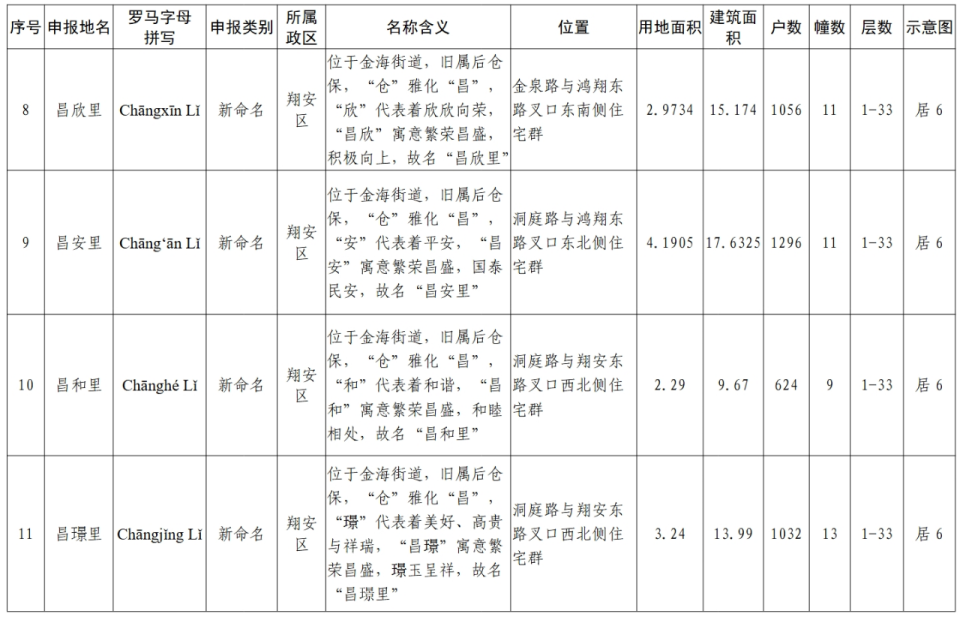 | 序号 | 申报地名 | 罗马字母拼写 | 申报类别 | 所属政区 | 名称含义 | 位置 | 用地面积 | 建筑面积 | 户数 | 幢数 | 层数 | 示意图 |
|---|---|---|---|---|---|---|---|---|---|---|---|---|
| 8 | 昌欣里 | Chāngxīn Lǐ | 新命名 | 翔安区 | 位于金海街道，旧属后仓保，“仓”雅化“昌”，“欣”代表着欣欣向荣，“昌欣”寓意繁荣昌盛，积极向上，故名“昌欣里” | 金泉路与鸿翔东路叉口东南侧住宅群 | 2.9734 | 15.174 | 1056 | 11 | 1-33 | 居 6 |
| 9 | 昌安里 | Chāng'ān Lǐ | 新命名 | 翔安区 | 位于金海街道，旧属后仓保，“仓”雅化“昌”，“安”代表着平安，“昌安”寓意繁荣昌盛，国泰民安，故名“昌安里” | 洞庭路与鸿翔东路叉口东北侧住宅群 | 4.1905 | 17.6325 | 1296 | 11 | 1-33 | 居 6 |
| 10 | 昌和里 | Chānghé Lǐ | 新命名 | 翔安区 | 位于金海街道，旧属后仓保，“仓”雅化“昌”，“和”代表着和谐，“昌和”寓意繁荣昌盛，和睦相处，故名“昌和里” | 洞庭路与翔安东路叉口西北侧住宅群 | 2.29 | 9.67 | 624 | 9 | 1-33 | 居 6 |
| 11 | 昌璟里 | Chāngjǐng Lǐ | 新命名 | 翔安区 | 位于金海街道，旧属后仓保，“仓”雅化“昌”，“璟”代表着美好、高贵与祥瑞，“昌璟”寓意繁荣昌盛，璟玉呈祥，故名“昌璟里” | 洞庭路与翔安东路叉口西北侧住宅群 | 3.24 | 13.99 | 1032 | 13 | 1-33 | 居 6 |